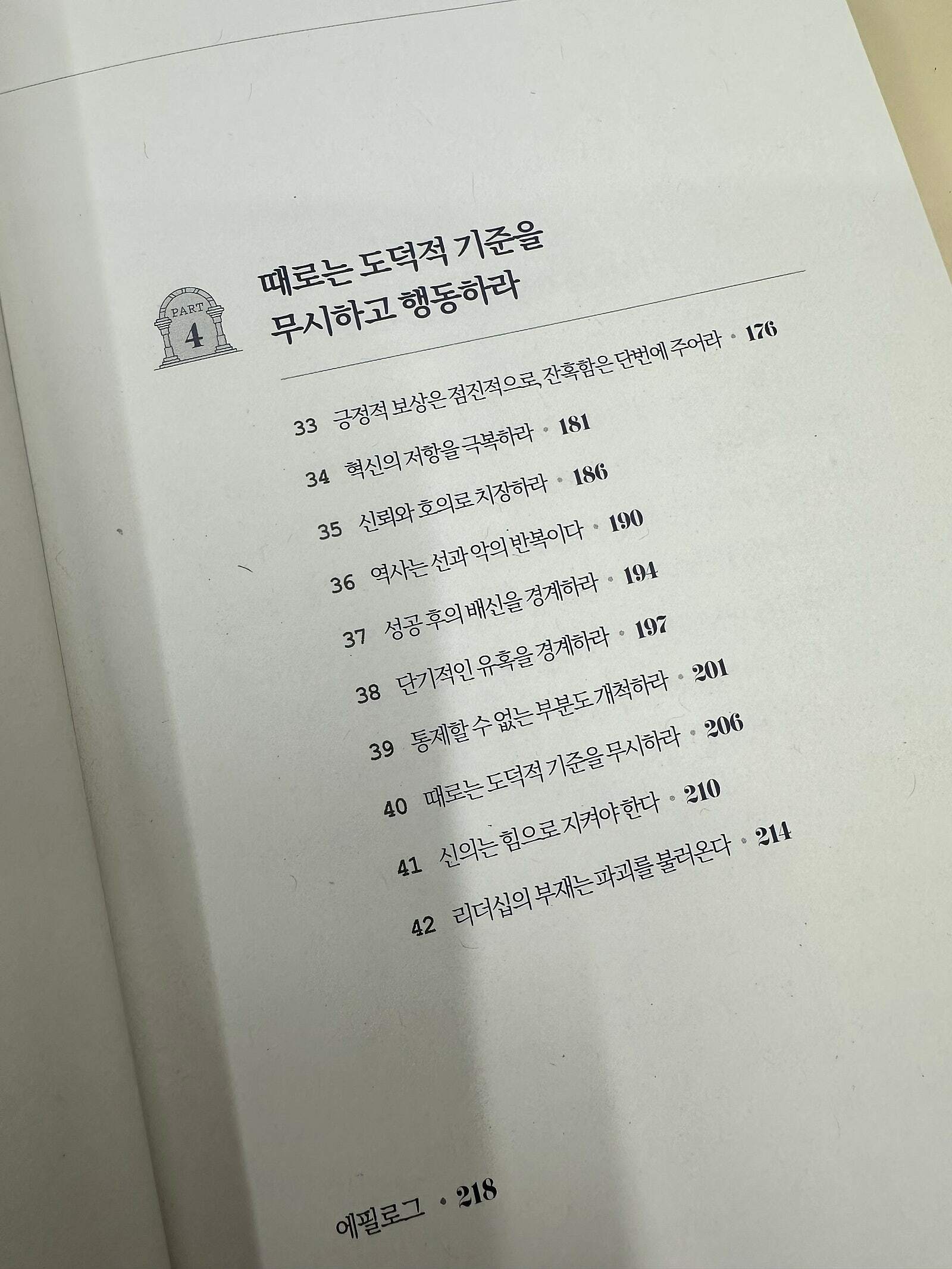 PART
4

때로는 도덕적 기준을
무시하고 행동하라

33 긍정적 보상은 점진적으로, 잔혹함은 단번에 주어라 • 176
34 혁신의 저항을 극복하라 • 181
35 신뢰와 호의로 치장하라 • 186
36 역사는 선과 악의 반복이다 • 190
37 성공 후의 배신을 경계하라 • 194
38 단기적인 유혹을 경계하라 • 197
39 통제할 수 없는 부분도 개척하라 • 201
40 때로는 도덕적 기준을 무시하라 • 206
41 신의는 힘으로 지켜야 한다 • 210
42 리더십의 부재는 파괴를 불러온다 • 214

에필로그 • 218